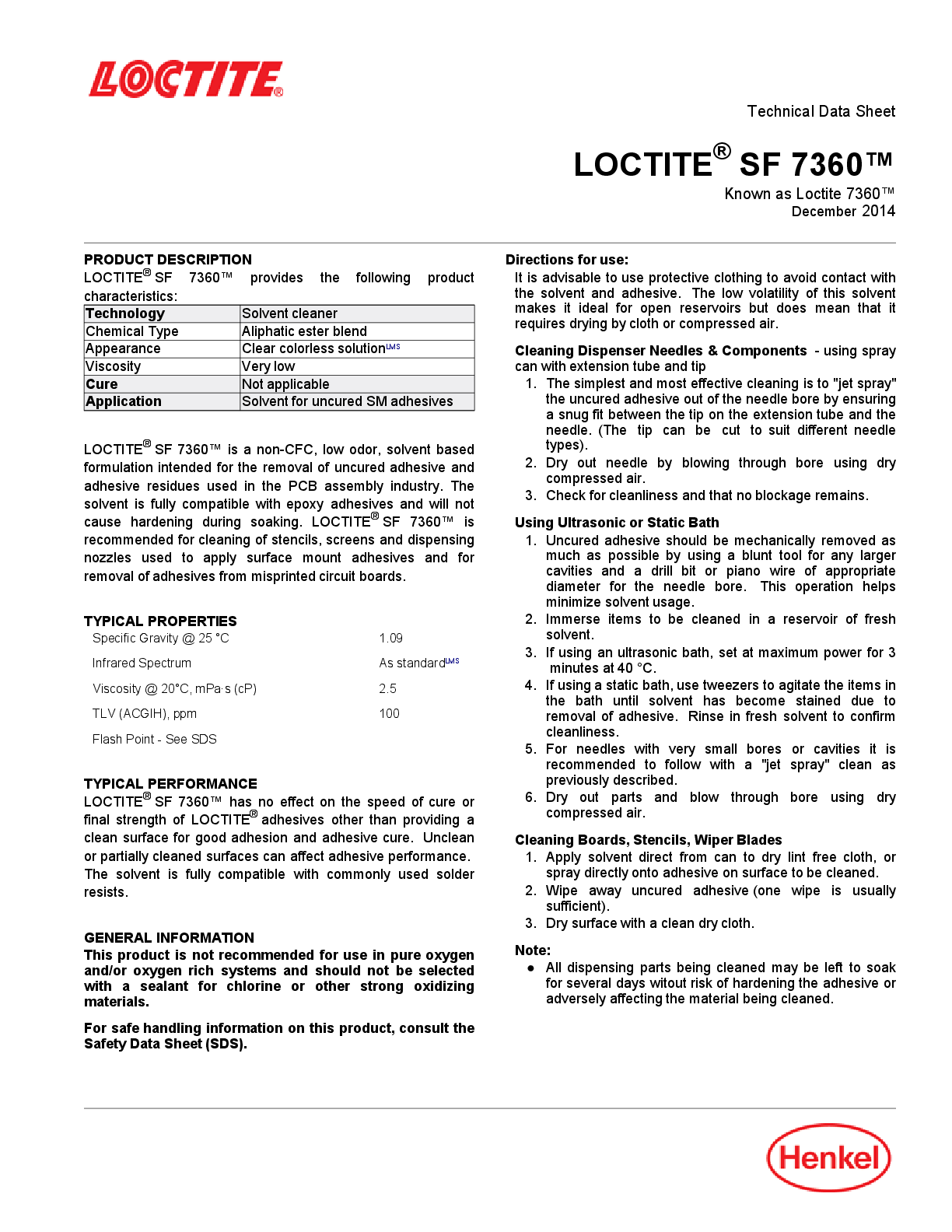 LOCTITE®

Technical Data Sheet

LOCTITE® SF 7360™

Known as Loctite 7360™
December 2014

PRODUCT DESCRIPTION

LOCTITE® SF 7360™ provides the following product characteristics:

| Technology | Solvent cleaner |
|---|---|
| Chemical Type | Aliphatic ester blend |
| Appearance | Clear colorless solution$^{LMS}$ |
| Viscosity | Very low |
| Cure | Not applicable |
| Application | Solvent for uncured SM adhesives |

LOCTITE® SF 7360™ is a non-CFC, low odor, solvent based formulation intended for the removal of uncured adhesive and adhesive residues used in the PCB assembly industry. The solvent is fully compatible with epoxy adhesives and will not cause hardening during soaking. LOCTITE® SF 7360™ is recommended for cleaning of stencils, screens and dispensing nozzles used to apply surface mount adhesives and for removal of adhesives from misprinted circuit boards.

TYPICAL PROPERTIES

Specific Gravity @ 25 °C 1.09

Infrared Spectrum As standard$^{LMS}$

Viscosity @ 20°C, mPa·s (cP) 2.5

TLV (ACGIH), ppm 100

Flash Point - See SDS

TYPICAL PERFORMANCE

LOCTITE® SF 7360™ has no effect on the speed of cure or final strength of LOCTITE® adhesives other than providing a clean surface for good adhesion and adhesive cure. Unclean or partially cleaned surfaces can affect adhesive performance. The solvent is fully compatible with commonly used solder resists.

GENERAL INFORMATION

This product is not recommended for use in pure oxygen and/or oxygen rich systems and should not be selected with a sealant for chlorine or other strong oxidizing materials.

For safe handling information on this product, consult the Safety Data Sheet (SDS).

Directions for use:

It is advisable to use protective clothing to avoid contact with the solvent and adhesive. The low volatility of this solvent makes it ideal for open reservoirs but does mean that it requires drying by cloth or compressed air.

Cleaning Dispenser Needles & Components - using spray can with extension tube and tip

1. The simplest and most effective cleaning is to "jet spray" the uncured adhesive out of the needle bore by ensuring a snug fit between the tip on the extension tube and the needle. (The tip can be cut to suit different needle types).
2. Dry out needle by blowing through bore using dry compressed air.
3. Check for cleanliness and that no blockage remains.

Using Ultrasonic or Static Bath

1. Uncured adhesive should be mechanically removed as much as possible by using a blunt tool for any larger cavities and a drill bit or piano wire of appropriate diameter for the needle bore. This operation helps minimize solvent usage.
2. Immerse items to be cleaned in a reservoir of fresh solvent.
3. If using an ultrasonic bath, set at maximum power for 3 minutes at 40 °C.
4. If using a static bath, use tweezers to agitate the items in the bath until solvent has become stained due to removal of adhesive. Rinse in fresh solvent to confirm cleanliness.
5. For needles with very small bores or cavities it is recommended to follow with a "jet spray" clean as previously described.
6. Dry out parts and blow through bore using dry compressed air.

Cleaning Boards, Stencils, Wiper Blades

1. Apply solvent direct from can to dry lint free cloth, or spray directly onto adhesive on surface to be cleaned.
2. Wipe away uncured adhesive (one wipe is usually sufficient).
3. Dry surface with a clean dry cloth.

Note:

• All dispensing parts being cleaned may be left to soak for several days witout risk of hardening the adhesive or adversely affecting the material being cleaned.

Henkel